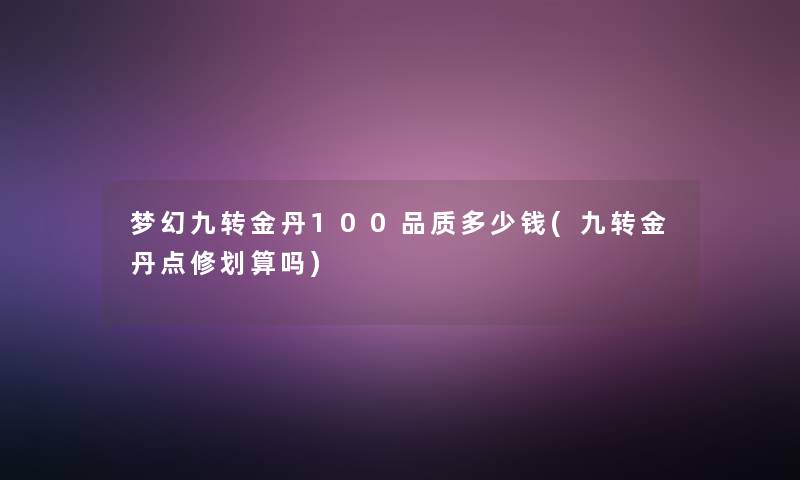 梦幻九转金丹100品质多少钱(九转金丹点修划算吗)